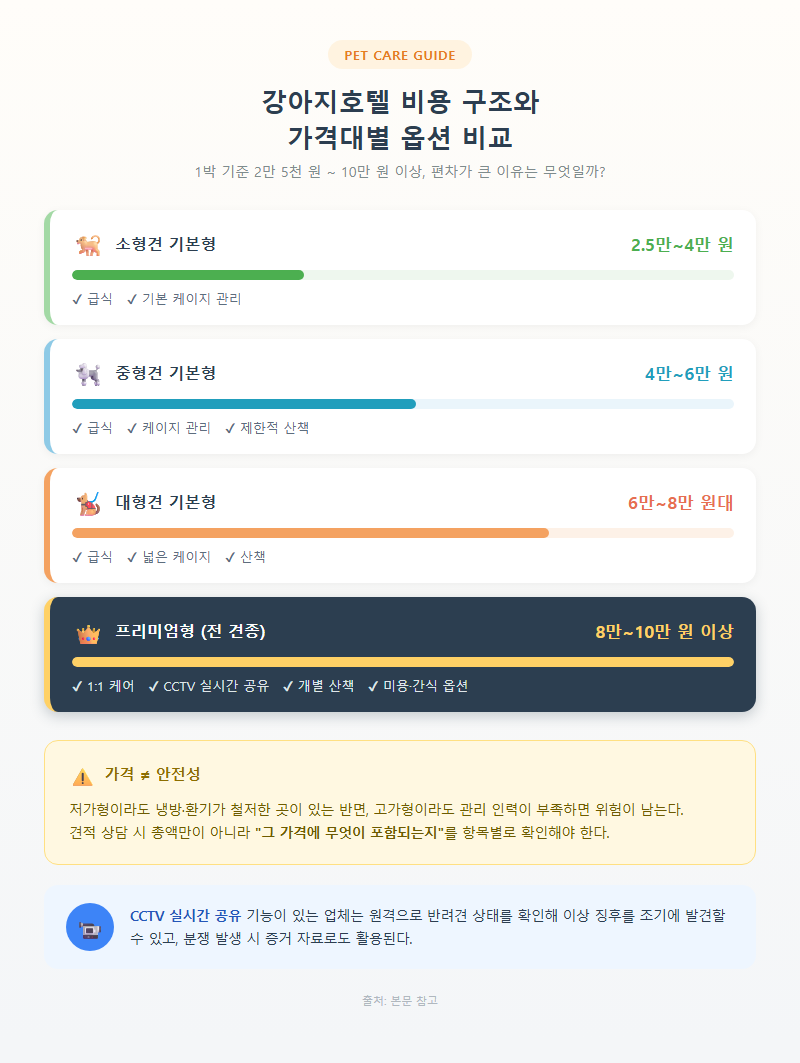 PET CARE GUIDE

강아지호텔 비용 구조와 가격대별 옵션 비교

1박 기준 2만 5천 원 ~ 10만 원 이상, 편차가 큰 이유는 무엇일까?

소형견 기본형
2.5만~4만 원
✓ 급식 ✓ 기본 케이지 관리

중형견 기본형
4만~6만 원
✓ 급식 ✓ 케이지 관리 ✓ 제한적 산책

대형견 기본형
6만~8만 원대
✓ 급식 ✓ 넓은 케이지 ✓ 산책

프리미엄형 (전 견종)
8만~10만 원 이상
✓ 1:1 케어 ✓ CCTV 실시간 공유 ✓ 개별 산책 ✓ 미용·간식 옵션

가격 ≠ 안전성

저가형이라도 냉방·환기가 철저한 곳이 있는 반면, 고가형이라도 관리 인력이 부족하면 위험이 남는다. 견적 상담 시 총액만이 아니라 "그 가격에 무엇이 포함되는지"를 항목별로 확인해야 한다.

CCTV 실시간 공유 기능이 있는 업체는 원격으로 반려견 상태를 확인해 이상 징후를 조기에 발견할 수 있고, 분쟁 발생 시 증거 자료로도 활용된다.

출처: 본문 참고